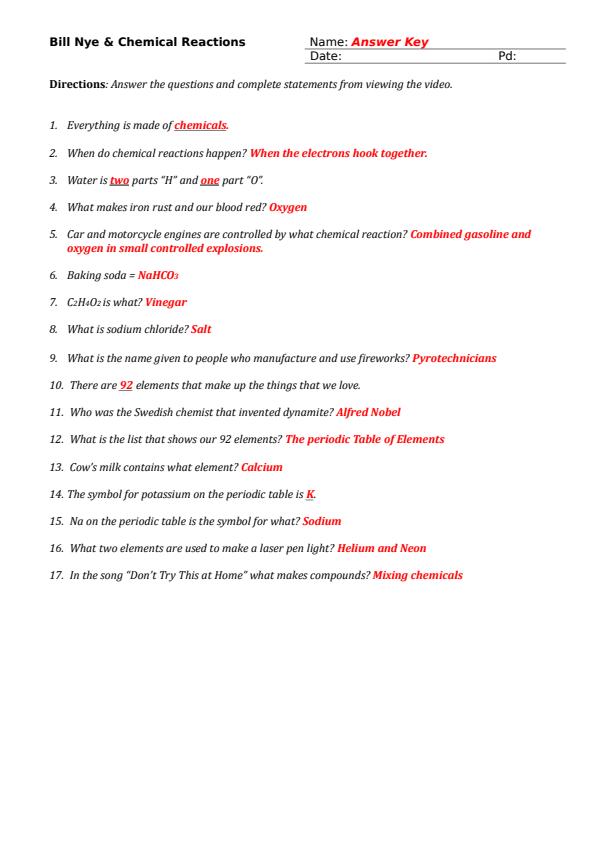 Bill Nye & Chemical Reactions

Name: Answer Key
Date: Pd:

Directions: Answer the questions and complete statements from viewing the video.

1. Everything is made of chemicals.

2. When do chemical reactions happen? When the electrons hook together.

3. Water is two parts "H" and one part "O".

4. What makes iron rust and our blood red? Oxygen

5. Car and motorcycle engines are controlled by what chemical reaction? Combined gasoline and oxygen in small controlled explosions.

6. Baking soda = $NaHCO_3$

7. $C_2H_4O_2$ is what? Vinegar

8. What is sodium chloride? Salt

9. What is the name given to people who manufacture and use fireworks? Pyrotechnicians

10. There are 92 elements that make up the things that we love.

11. Who was the Swedish chemist that invented dynamite? Alfred Nobel

12. What is the list that shows our 92 elements? The periodic Table of Elements

13. Cow's milk contains what element? Calcium

14. The symbol for potassium on the periodic table is K.

15. Na on the periodic table is the symbol for what? Sodium

16. What two elements are used to make a laser pen light? Helium and Neon

17. In the song "Don't Try This at Home" what makes compounds? Mixing chemicals